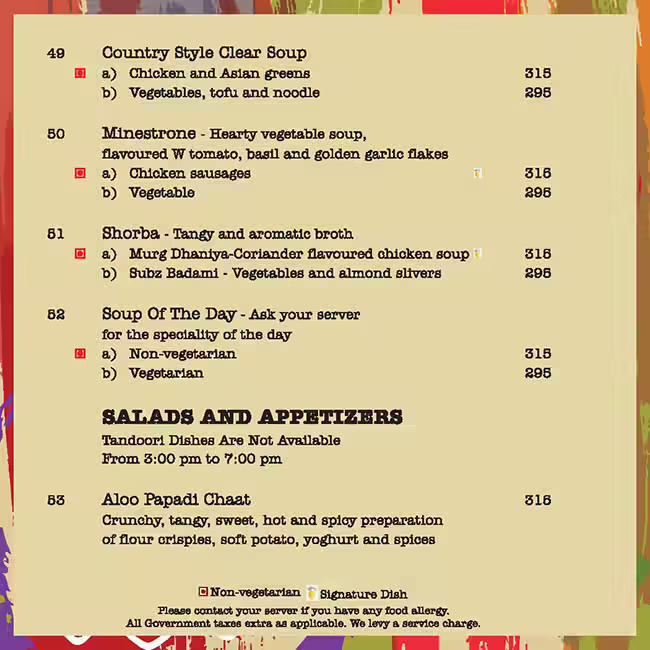 49 Country Style Clear Soup
a) Chicken and Asian greens 315
b) Vegetables, tofu and noodle 295

50 Minestrone - Hearty vegetable soup, flavoured W tomato, basil and golden garlic flakes
a) Chicken sausages 315
b) Vegetable 295

51 Shorba - Tangy and aromatic broth
a) Murg Dhaniya-Coriander flavoured chicken soup 315
b) Subz Badami - Vegetables and almond slivers 295

52 Soup Of The Day - Ask your server for the speciality of the day
a) Non-vegetarian 315
b) Vegetarian 295

SALADS AND APPETIZERS
Tandoori Dishes Are Not Available
From 3:00 pm to 7:00 pm

53 Aloo Papadi Chaat 315
Crunchy, tangy, sweet, hot and spicy preparation of flour crispies, soft potato, yoghurt and spices

Non-vegetarian Signature Dish
Please contact your server if you have any food allergy.
All Government taxes extra as applicable. We levy a service charge.